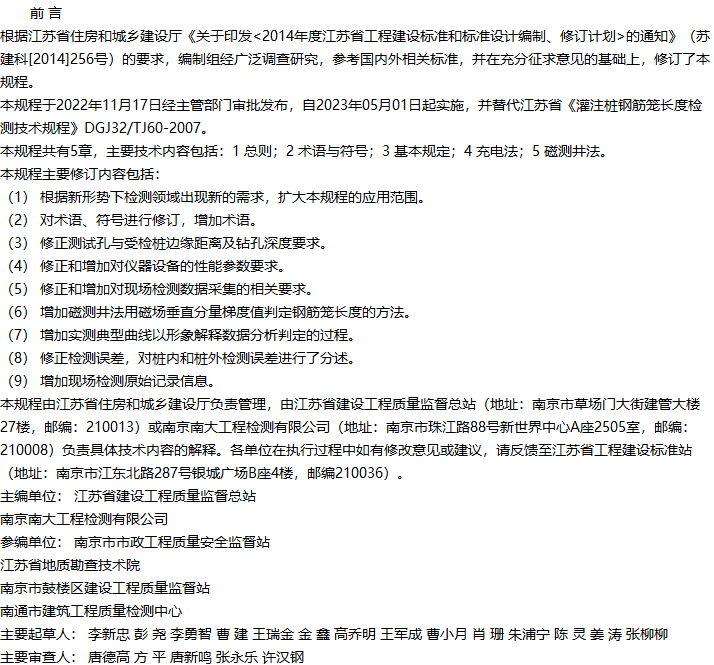 前 言

根据江苏省住房和城乡建设厅《关于印发<2014年度江苏省工程建设标准和标准设计编制、修订计划>的通知》（苏建科[2014]256号）的要求，编制组经广泛调查研究，参考国内外相关标准，并在充分征求意见的基础上，修订了本规程。

本规程于2022年11月17日经主管部门审批发布，自2023年05月01日起实施，并替代江苏省《灌注桩钢筋笼长度检测技术规程》DGJ32/TJ60-2007。

本规程共有5章，主要技术内容包括：1 总则；2 术语与符号；3 基本规定；4 充电法；5 磁测井法。

本规程主要修订内容包括：

（1） 根据新形势下检测领域出现新的需求，扩大本规程的应用范围。

（2） 对术语、符号进行修订，增加术语。

（3） 修正测试孔与受检桩边缘距离及钻孔深度要求。

（4） 修正和增加对仪器设备的性能参数要求。

（5） 修正和增加对现场检测数据采集的相关要求。

（6） 增加磁测井法用磁场垂直分量梯度值判定钢筋笼长度的方法。

（7） 增加实测典型曲线以形象解释数据分析判定的过程。

（8） 修正检测误差，对桩内和桩外检测误差进行了分述。

（9） 增加现场检测原始记录信息。

本规程由江苏省住房和城乡建设厅负责管理，由江苏省建设工程质量监督总站（地址：南京市草场门大街建管大楼27楼，邮编：210013）或南京南大工程检测有限公司（地址：南京市珠江路88号新世界中心A座2505室，邮编：210008）负责具体技术内容的解释。各单位在执行过程中如有修改意见或建议，请反馈至江苏省工程建设标准站（地址：南京市江东北路287号银城广场B座4楼，邮编210036）。

主编单位： 江苏省建设工程质量监督总站

南京南大工程检测有限公司

参编单位： 南京市市政工程质量安全监督站

江苏省地质勘查技术院

南京市鼓楼区建设工程质量监督站

南通市建筑工程质量检测中心

主要起草人： 李新忠 彭 尧 李勇智 曹 建 王瑞金 金 鑫 高乔明 王军成 曹小月 肖 珊 朱浦宁 陈 灵 姜 涛 张柳柳

主要审查人： 唐德高 方 平 唐新鸣 张永乐 许汉钢